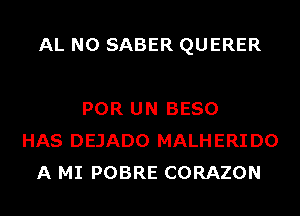 AL NO SABER QUERER

POR UN BESO
HAS DEJADO MALHERIDO
A MI POBRE CORAZON